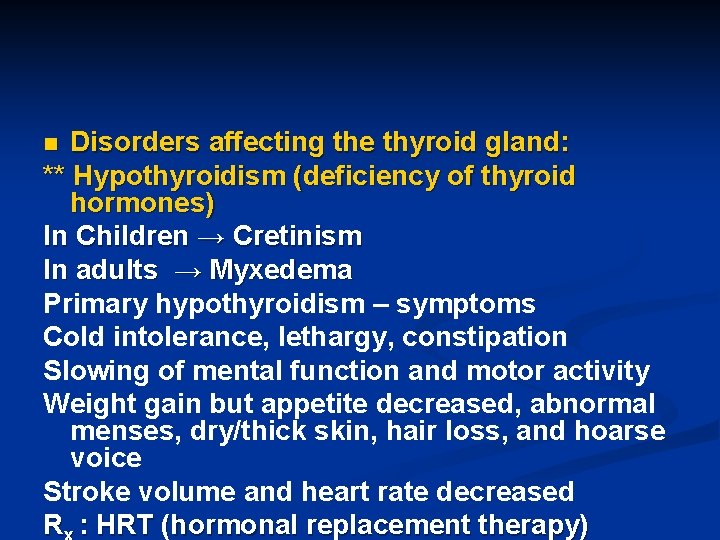 ■ Disorders affecting the thyroid gland:
** Hypothyroidism (deficiency of thyroid hormones)
In Children → Cretinism
In adults → Myxedema
Primary hypothyroidism – symptoms
Cold intolerance, lethargy, constipation
Slowing of mental function and motor activity
Weight gain but appetite decreased, abnormal menses, dry/thick skin, hair loss, and hoarse voice
Stroke volume and heart rate decreased
$R_x$ : HRT (hormonal replacement therapy)